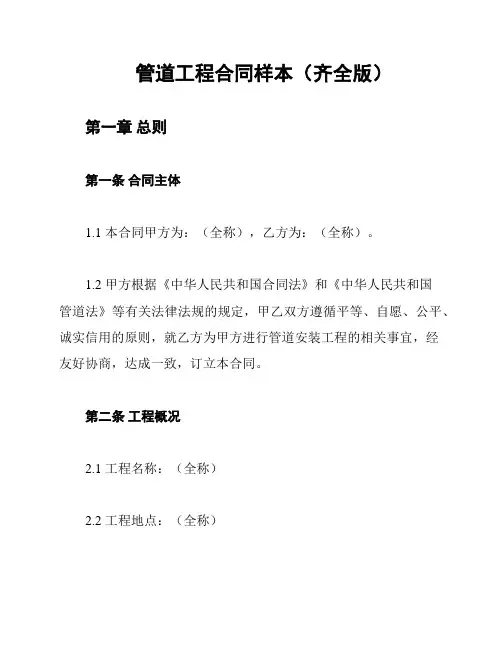 管道工程合同样本（齐全版）

第一章 总则

第一条 合同主体

1.1 本合同甲方为：（全称），乙方为：（全称）。

1.2 甲方根据《中华人民共和国合同法》和《中华人民共和国管道法》等有关法律法规的规定，甲乙双方遵循平等、自愿、公平、诚实信用的原则，就乙方为甲方进行管道安装工程的相关事宜，经友好协商，达成一致，订立本合同。

第二条 工程概况

2.1 工程名称：（全称）

2.2 工程地点：（全称）